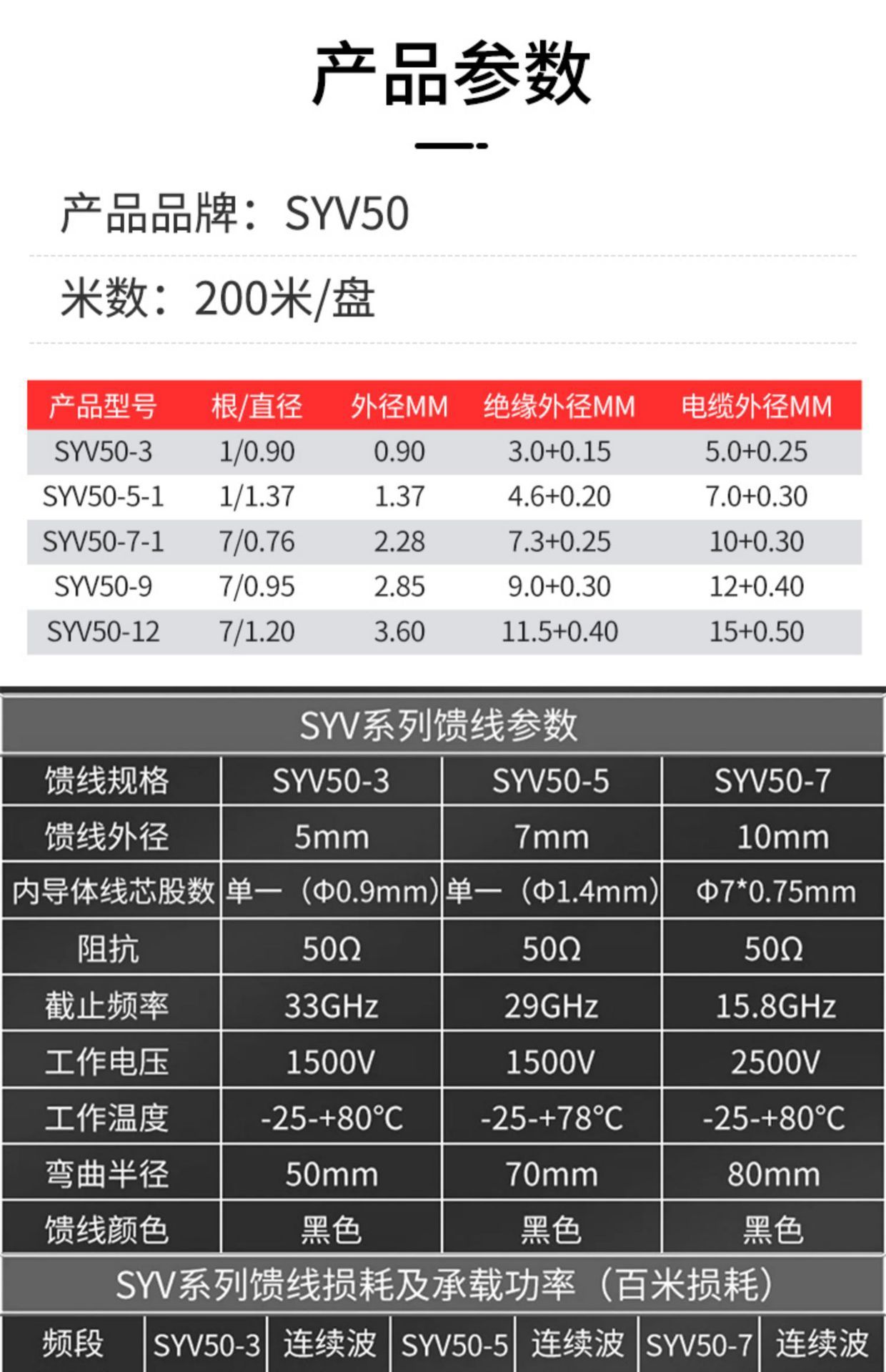 产品参数

产品品牌：SYV50

米数：200米/盘

| 产品型号 | 根/直径 | 外径MM | 绝缘外径MM | 电缆外径MM |
|---|---|---|---|---|
| SYV50-3 | 1/0.90 | 0.90 | 3.0+0.15 | 5.0+0.25 |
| SYV50-5-1 | 1/1.37 | 1.37 | 4.6+0.20 | 7.0+0.30 |
| SYV50-7-1 | 7/0.76 | 2.28 | 7.3+0.25 | 10+0.30 |
| SYV50-9 | 7/0.95 | 2.85 | 9.0+0.30 | 12+0.40 |
| SYV50-12 | 7/1.20 | 3.60 | 11.5+0.40 | 15+0.50 |

SYV系列馈线参数

| 馈线规格 | SYV50-3 | SYV50-5 | SYV50-7 |
|---|---|---|---|
| 馈线外径 | 5mm | 7mm | 10mm |
| 内导体线芯股数 | 单一（Φ0.9mm） | 单一（Φ1.4mm） | Φ7*0.75mm |
| 阻抗 | 50Ω | 50Ω | 50Ω |
| 截止频率 | 33GHz | 29GHz | 15.8GHz |
| 工作电压 | 1500V | 1500V | 2500V |
| 工作温度 | -25-+80°C | -25-+78°C | -25-+80°C |
| 弯曲半径 | 50mm | 70mm | 80mm |
| 馈线颜色 | 黑色 | 黑色 | 黑色 |

SYV系列馈线损耗及承载功率（百米损耗）

| 频段 | SYV50-3 | 连续波 | SYV50-5 | 连续波 | SYV50-7 | 连续波 |
|---|---|---|---|---|---|---|